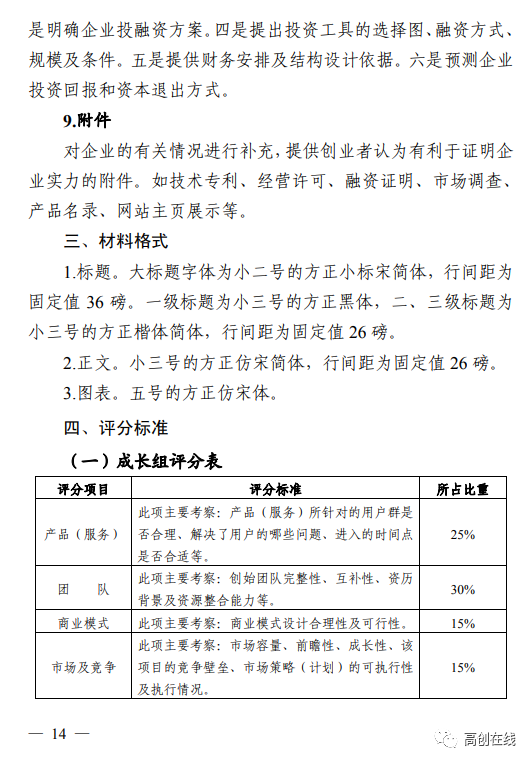 是明确企业投融资方案。四是提出投资工具的选择图、融资方式、规模及条件。五是提供财务安排及结构设计依据。六是预测企业投资回报和资本退出方式。

9.附件

对企业的有关情况进行补充，提供创业者认为有利于证明企业实力的附件。如技术专利、经营许可、融资证明、市场调查、产品名录、网站主页展示等。

三、材料格式

1.标题。大标题字体为小二号的方正小标宋简体，行间距为固定值 36 磅。一级标题为小三号的方正黑体，二、三级标题为小三号的方正楷体简体，行间距为固定值 26 磅。

2.正文。小三号的方正仿宋简体，行间距为固定值 26 磅。

3.图表。五号的方正仿宋体。

四、评分标准

（一）成长组评分表

| 评分项目 | 评分标准 | 所占比重 |
|---|---|---|
| 产品（服务） | 此项主要考察：产品（服务）所针对的用户群是否合理、解决了用户的哪些问题、进入的时间点是否合适等。 | 25% |
| 团　队 | 此项主要考察：创始团队完整性、互补性、资历背景及资源整合能力等。 | 30% |
| 商业模式 | 此项主要考察：商业模式设计合理性及可行性。 | 15% |
| 市场及竞争 | 此项主要考察：市场容量、前瞻性、成长性、该项目的竞争壁垒、市场策略（计划）的可执行性及执行情况。 | 15% |

— 14 —

高创在线